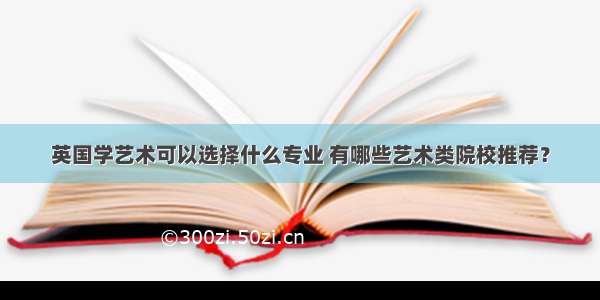 英国学艺术可以选择什么专业 有哪些艺术类院校推荐？

©300zi.50zi.cn